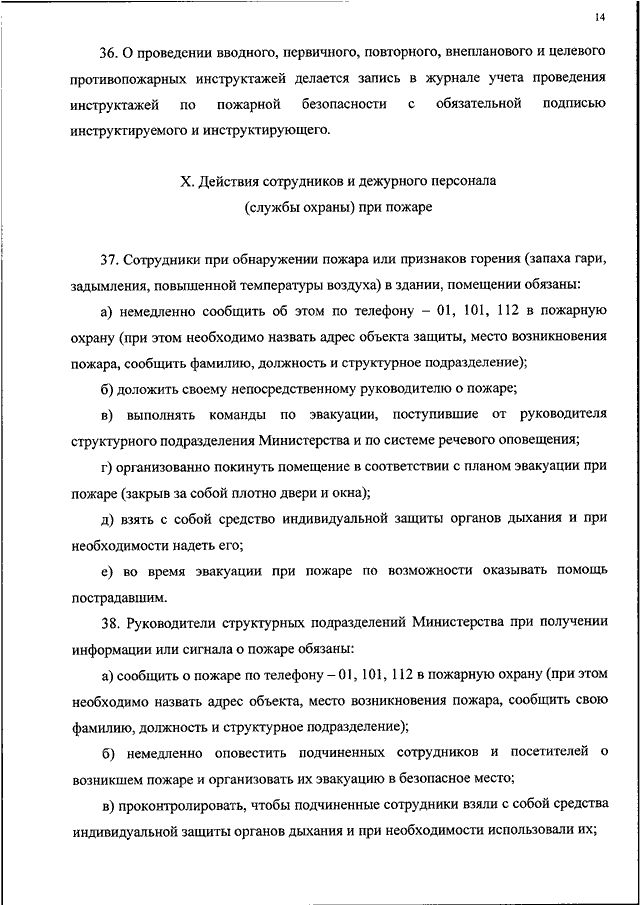 14

36. О проведении вводного, первичного, повторного, внепланового и целевого противопожарных инструктажей делается запись в журнале учета проведения инструктажей по пожарной безопасности с обязательной подписью инструктируемого и инструктирующего.

X. Действия сотрудников и дежурного персонала (службы охраны) при пожаре

37. Сотрудники при обнаружении пожара или признаков горения (запаха гари, задымления, повышенной температуры воздуха) в здании, помещении обязаны:

а) немедленно сообщить об этом по телефону – 01, 101, 112 в пожарную охрану (при этом необходимо назвать адрес объекта защиты, место возникновения пожара, сообщить фамилию, должность и структурное подразделение);

б) доложить своему непосредственному руководителю о пожаре;

в) выполнять команды по эвакуации, поступившие от руководителя структурного подразделения Министерства и по системе речевого оповещения;

г) организованно покинуть помещение в соответствии с планом эвакуации при пожаре (закрыв за собой плотно двери и окна);

д) взять с собой средство индивидуальной защиты органов дыхания и при необходимости надеть его;

е) во время эвакуации при пожаре по возможности оказывать помощь пострадавшим.

38. Руководители структурных подразделений Министерства при получении информации или сигнала о пожаре обязаны:

а) сообщить о пожаре по телефону – 01, 101, 112 в пожарную охрану (при этом необходимо назвать адрес объекта, место возникновения пожара, сообщить свою фамилию, должность и структурное подразделение);

б) немедленно оповестить подчиненных сотрудников и посетителей о возникшем пожаре и организовать их эвакуацию в безопасное место;

в) проконтролировать, чтобы подчиненные сотрудники взяли с собой средства индивидуальной защиты органов дыхания и при необходимости использовали их;